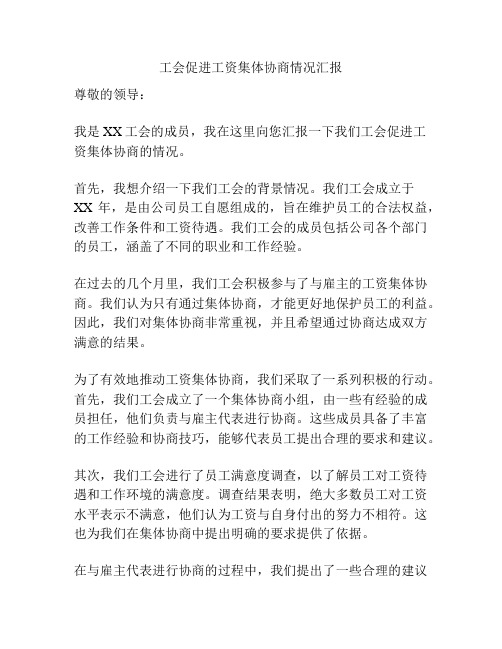 工会促进工资集体协商情况汇报

尊敬的领导：

我是 XX 工会的成员，我在这里向您汇报一下我们工会促进工资集体协商的情况。

首先，我想介绍一下我们工会的背景情况。我们工会成立于 XX 年，是由公司员工自愿组成的，旨在维护员工的合法权益，改善工作条件和工资待遇。我们工会的成员包括公司各个部门的员工，涵盖了不同的职业和工作经验。

在过去的几个月里，我们工会积极参与了与雇主的工资集体协商。我们认为只有通过集体协商，才能更好地保护员工的利益。因此，我们对集体协商非常重视，并且希望通过协商达成双方满意的结果。

为了有效地推动工资集体协商，我们采取了一系列积极的行动。首先，我们工会成立了一个集体协商小组，由一些有经验的成员担任，他们负责与雇主代表进行协商。这些成员具备了丰富的工作经验和协商技巧，能够代表员工提出合理的要求和建议。

其次，我们工会进行了员工满意度调查，以了解员工对工资待遇和工作环境的满意度。调查结果表明，绝大多数员工对工资水平表示不满意，他们认为工资与自身付出的努力不相符。这也为我们在集体协商中提出明确的要求提供了依据。

在与雇主代表进行协商的过程中，我们提出了一些合理的建议